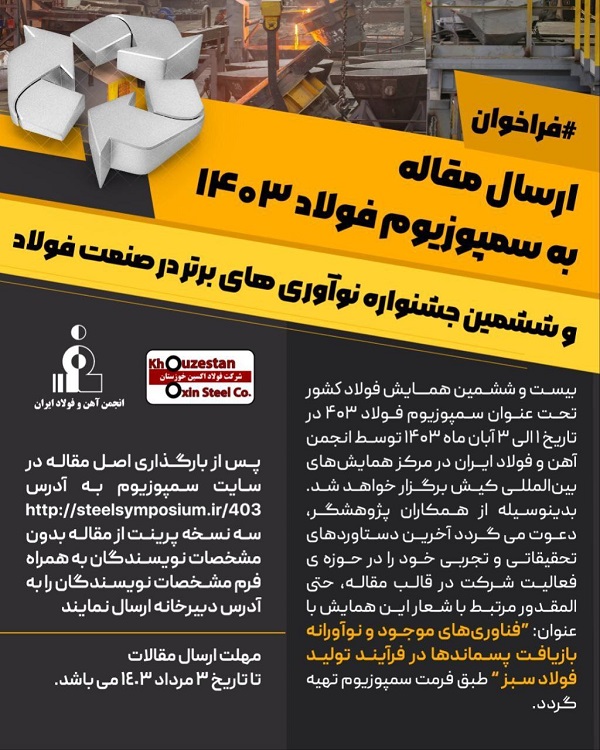 #فراخوان

ارسال مقاله
به سمپوزیوم فولاد ۱۴۰۳
و ششمین جشنواره نوآوری های برتر در صنعت فولاد

Khouzestan
شرکت فولاد اکسین خوزستان
Oxin Steel Co.

انجمن آهن و فولاد ایران

بیست و ششمین همایش فولاد کشور تحت عنوان سمپوزیوم فولاد ۴۰۳ در تاریخ ۱ الی ۳ آبان ماه ۱۴۰۳ توسط انجمن آهن و فولاد ایران در مرکز همایش‌های بین‌المللی کیش برگزار خواهد شد. بدینوسیله از همکاران پژوهشگر، دعوت می گردد آخرین دستاوردهای تحقیقاتی و تجربی خود را در حوزه ی فعالیت شرکت در قالب مقاله، حتی المقدور مرتبط با شعار این همایش با عنوان: "فناوری‌های موجود و نوآورانه بازیافت پسماندها در فرآیند تولید فولاد سبز" طبق فرمت سمپوزیوم تهیه گردد.

پس از بارگذاری اصل مقاله در سایت سمپوزیوم به آدرس http://steelsymposium.ir/403 سه نسخه پرینت از مقاله بدون مشخصات نویسندگان به همراه فرم مشخصات نویسندگان را به آدرس دبیرخانه ارسال نمایند

مهلت ارسال مقالات
تا تاریخ ۳ مرداد ۱۴۰۳ می باشد.